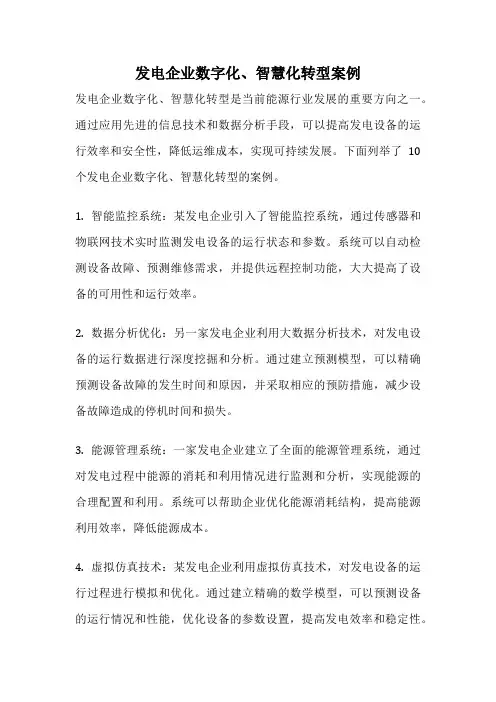 发电企业数字化、智慧化转型案例

发电企业数字化、智慧化转型是当前能源行业发展的重要方向之一。通过应用先进的信息技术和数据分析手段，可以提高发电设备的运行效率和安全性，降低运维成本，实现可持续发展。下面列举了 10 个发电企业数字化、智慧化转型的案例。

1. 智能监控系统：某发电企业引入了智能监控系统，通过传感器和物联网技术实时监测发电设备的运行状态和参数。系统可以自动检测设备故障、预测维修需求，并提供远程控制功能，大大提高了设备的可用性和运行效率。

2. 数据分析优化：另一家发电企业利用大数据分析技术，对发电设备的运行数据进行深度挖掘和分析。通过建立预测模型，可以精确预测设备故障的发生时间和原因，并采取相应的预防措施，减少设备故障造成的停机时间和损失。

3. 能源管理系统：一家发电企业建立了全面的能源管理系统，通过对发电过程中能源的消耗和利用情况进行监测和分析，实现能源的合理配置和利用。系统可以帮助企业优化能源消耗结构，提高能源利用效率，降低能源成本。

4. 虚拟仿真技术：某发电企业利用虚拟仿真技术，对发电设备的运行过程进行模拟和优化。通过建立精确的数学模型，可以预测设备的运行情况和性能，优化设备的参数设置，提高发电效率和稳定性。